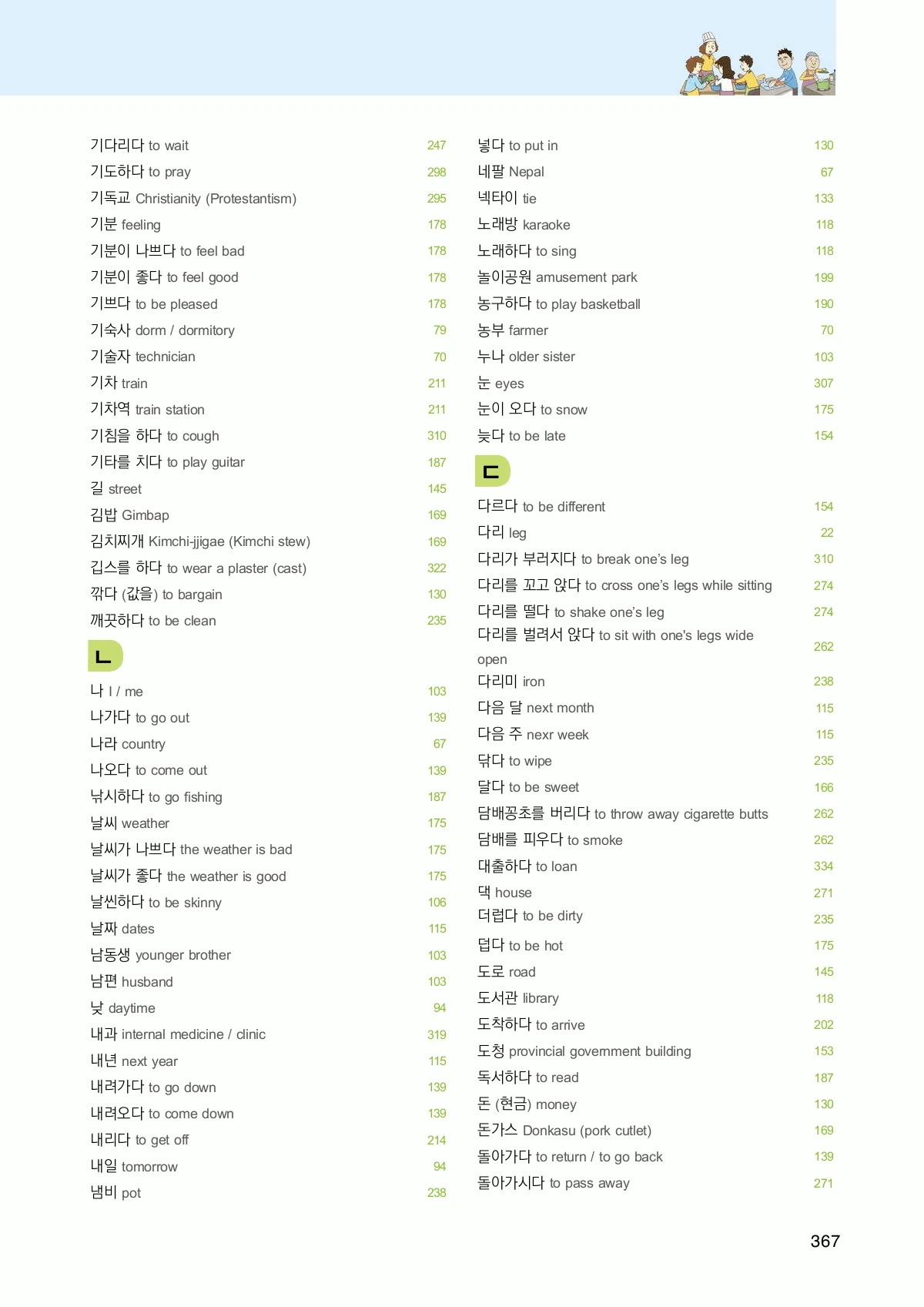 기다리다 to wait 247
기도하다 to pray 298
기독교 Christianity (Protestantism) 295
기분 feeling 178
기분이 나쁘다 to feel bad 178
기분이 좋다 to feel good 178
기쁘다 to be pleased 178
기숙사 dorm / dormitory 79
기술자 technician 70
기차 train 211
기차역 train station 211
기침을 하다 to cough 310
기타를 치다 to play guitar 187
길 street 145
김밥 Gimbap 169
김치찌개 Kimchi-jjigae (Kimchi stew) 169
깁스를 하다 to wear a plaster (cast) 322
깎다 (값을) to bargain 130
깨끗하다 to be clean 235

ㄴ

나 I / me 103
나가다 to go out 139
나라 country 67
나오다 to come out 139
낚시하다 to go fishing 187
날씨 weather 175
날씨가 나쁘다 the weather is bad 175
날씨가 좋다 the weather is good 175
날씬하다 to be skinny 106
날짜 dates 115
남동생 younger brother 103
남편 husband 103
낮 daytime 94
내과 internal medicine / clinic 319
내년 next year 115
내려가다 to go down 139
내려오다 to come down 139
내리다 to get off 214
내일 tomorrow 94
냄비 pot 238

넣다 to put in 130
네팔 Nepal 67
넥타이 tie 133
노래방 karaoke 118
노래하다 to sing 118
놀이공원 amusement park 199
농구하다 to play basketball 190
농부 farmer 70
누나 older sister 103
눈 eyes 307
눈이 오다 to snow 175
늦다 to be late 154

ㄷ

다르다 to be different 154
다리 leg 22
다리가 부러지다 to break one's leg 310
다리를 꼬고 앉다 to cross one's legs while sitting 274
다리를 떨다 to shake one's leg 274
다리를 벌려서 앉다 to sit with one's legs wide open 262
다리미 iron 238
다음 달 next month 115
다음 주 nexr week 115
닦다 to wipe 235
달다 to be sweet 166
담배꽁초를 버리다 to throw away cigarette butts 262
담배를 피우다 to smoke 262
대출하다 to loan 334
댁 house 271
더럽다 to be dirty 235
덥다 to be hot 175
도로 road 145
도서관 library 118
도착하다 to arrive 202
도청 provincial government building 153
독서하다 to read 187
돈 (현금) money 130
돈가스 Donkasu (pork cutlet) 169
돌아가다 to return / to go back 139
돌아가시다 to pass away 271

367